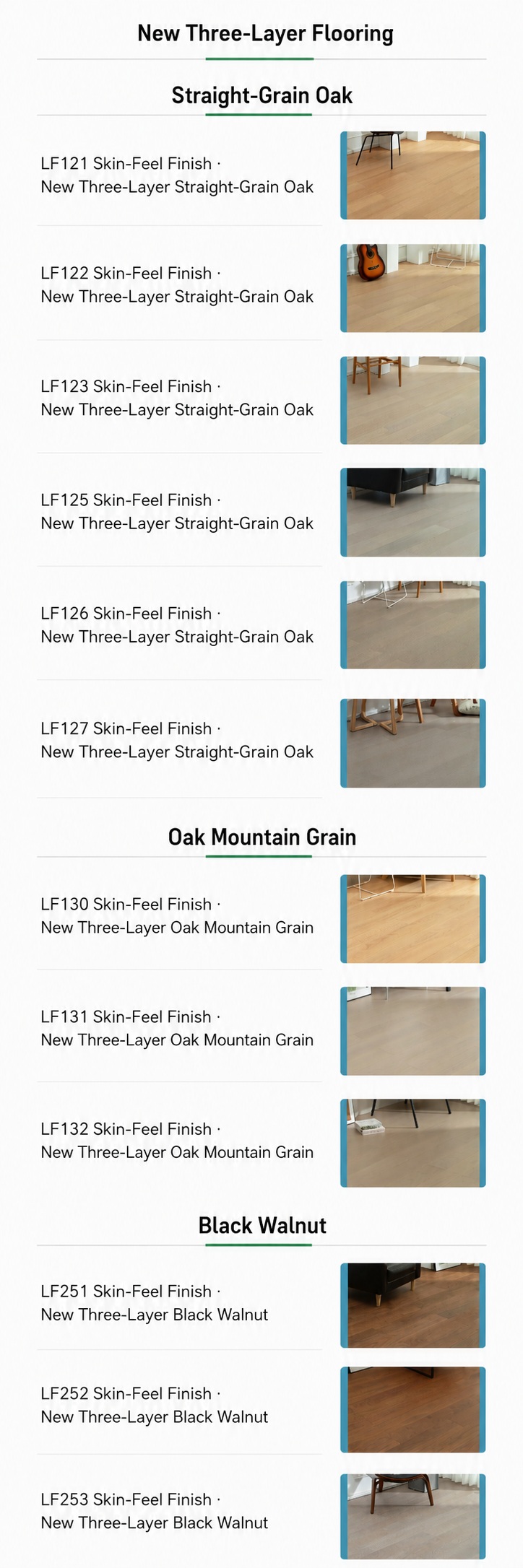 New Three-Layer Flooring

Straight-Grain Oak

LF121 Skin-Feel Finish · New Three-Layer Straight-Grain Oak

LF122 Skin-Feel Finish · New Three-Layer Straight-Grain Oak

LF123 Skin-Feel Finish · New Three-Layer Straight-Grain Oak

LF125 Skin-Feel Finish · New Three-Layer Straight-Grain Oak

LF126 Skin-Feel Finish · New Three-Layer Straight-Grain Oak

LF127 Skin-Feel Finish · New Three-Layer Straight-Grain Oak

Oak Mountain Grain

LF130 Skin-Feel Finish · New Three-Layer Oak Mountain Grain

LF131 Skin-Feel Finish · New Three-Layer Oak Mountain Grain

LF132 Skin-Feel Finish · New Three-Layer Oak Mountain Grain

Black Walnut

LF251 Skin-Feel Finish · New Three-Layer Black Walnut

LF252 Skin-Feel Finish · New Three-Layer Black Walnut

LF253 Skin-Feel Finish · New Three-Layer Black Walnut